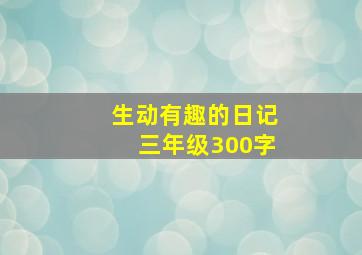 生动有趣的日记
三年级300字